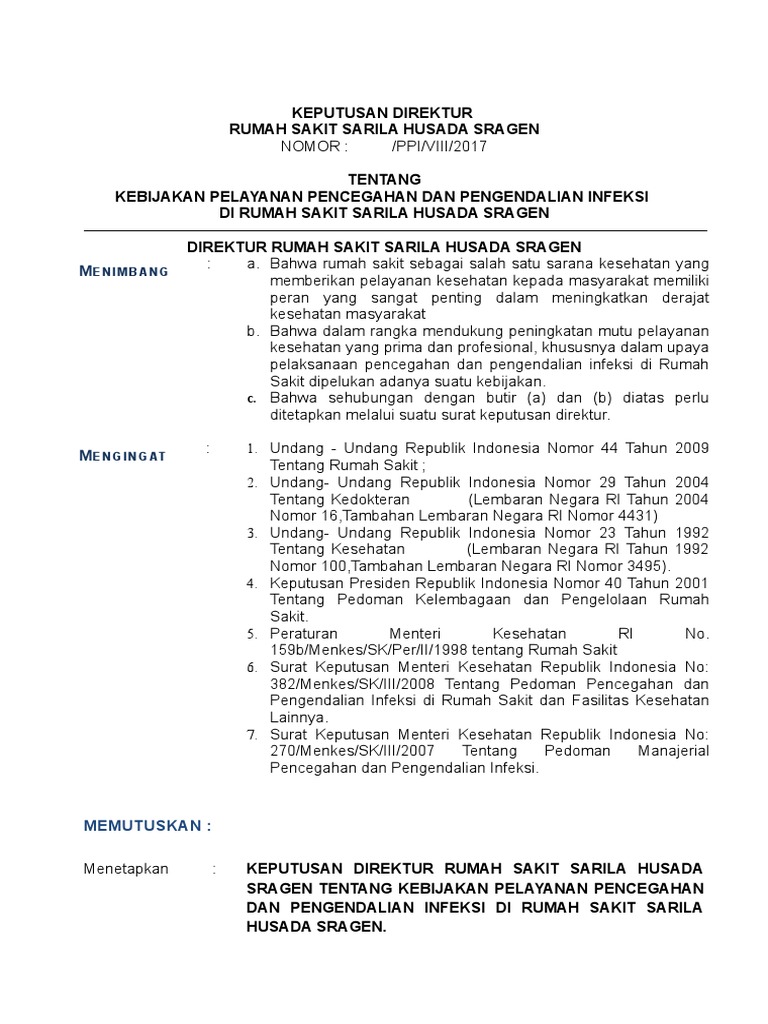 KEPUTUSAN DIREKTUR
RUMAH SAKIT SARILA HUSADA SRAGEN
NOMOR : /PPI/VIII/2017

TENTANG
KEBIJAKAN PELAYANAN PENCEGAHAN DAN PENGENDALIAN INFEKSI
DI RUMAH SAKIT SARILA HUSADA SRAGEN

DIREKTUR RUMAH SAKIT SARILA HUSADA SRAGEN

MENIMBANG :
a. Bahwa rumah sakit sebagai salah satu sarana kesehatan yang memberikan pelayanan kesehatan kepada masyarakat memiliki peran yang sangat penting dalam meningkatkan derajat kesehatan masyarakat
b. Bahwa dalam rangka mendukung peningkatan mutu pelayanan kesehatan yang prima dan profesional, khususnya dalam upaya pelaksanaan pencegahan dan pengendalian infeksi di Rumah Sakit dipelukan adanya suatu kebijakan.
c. Bahwa sehubungan dengan butir (a) dan (b) diatas perlu ditetapkan melalui suatu surat keputusan direktur.

MENGINGAT :
1. Undang - Undang Republik Indonesia Nomor 44 Tahun 2009 Tentang Rumah Sakit ;
2. Undang- Undang Republik Indonesia Nomor 29 Tahun 2004 Tentang Kedokteran (Lembaran Negara RI Tahun 2004 Nomor 16,Tambahan Lembaran Negara RI Nomor 4431)
3. Undang- Undang Republik Indonesia Nomor 23 Tahun 1992 Tentang Kesehatan (Lembaran Negara RI Tahun 1992 Nomor 100,Tambahan Lembaran Negara RI Nomor 3495).
4. Keputusan Presiden Republik Indonesia Nomor 40 Tahun 2001 Tentang Pedoman Kelembagaan dan Pengelolaan Rumah Sakit.
5. Peraturan Menteri Kesehatan RI No. 159b/Menkes/SK/Per/II/1998 tentang Rumah Sakit
6. Surat Keputusan Menteri Kesehatan Republik Indonesia No: 382/Menkes/SK/III/2008 Tentang Pedoman Pencegahan dan Pengendalian Infeksi di Rumah Sakit dan Fasilitas Kesehatan Lainnya.
7. Surat Keputusan Menteri Kesehatan Republik Indonesia No: 270/Menkes/SK/III/2007 Tentang Pedoman Manajerial Pencegahan dan Pengendalian Infeksi.

MEMUTUSKAN :

Menetapkan : KEPUTUSAN DIREKTUR RUMAH SAKIT SARILA HUSADA SRAGEN TENTANG KEBIJAKAN PELAYANAN PENCEGAHAN DAN PENGENDALIAN INFEKSI DI RUMAH SAKIT SARILA HUSADA SRAGEN.